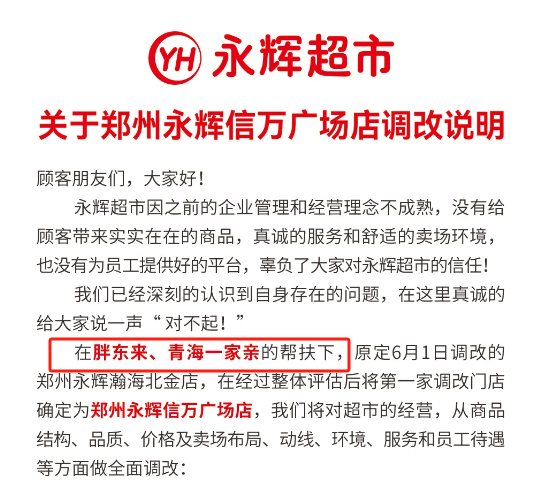 YH 永辉超市

关于郑州永辉信万广场店调改说明

顾客朋友们，大家好！

永辉超市因之前的企业管理和经营理念不成熟，没有给顾客带来实实在在的商品，真诚的服务和舒适的卖场环境，也没有为员工提供好的平台，辜负了大家对永辉超市的信任！

我们已经深刻的认识到自身存在的问题，在这里真诚的给大家说一声“对不起！”

在胖东来、青海一家亲的帮扶下，原定6月1日调改的郑州永辉瀚海北金店，在经过整体评估后将第一家调改门店确定为郑州永辉信万广场店，我们将对超市的经营，从商品结构、品质、价格及卖场布局、动线、环境、服务和员工待遇等方面做全面调改：